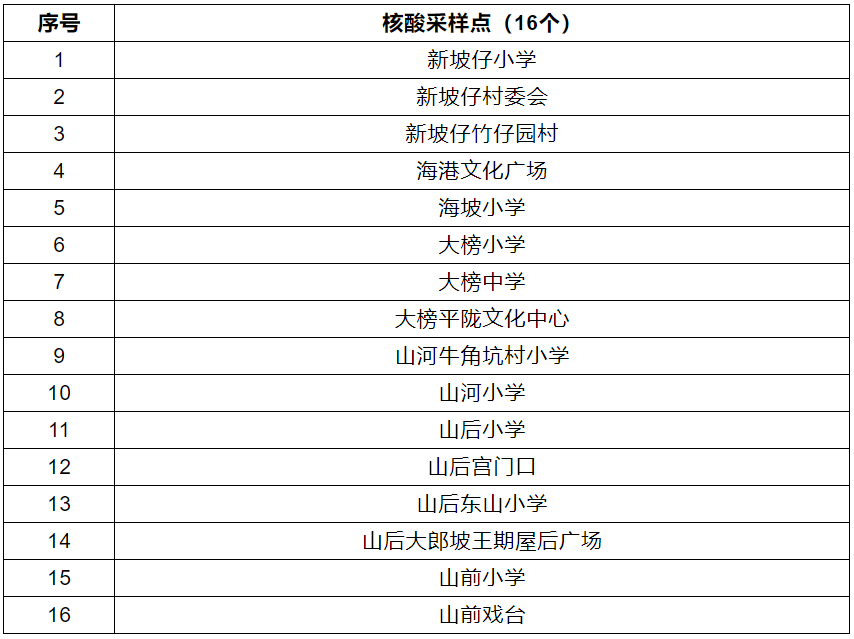 | 序号 | 核酸采样点（16个） |
|---|---|
| 1 | 新坡仔小学 |
| 2 | 新坡仔村委会 |
| 3 | 新坡仔竹仔园村 |
| 4 | 海港文化广场 |
| 5 | 海坡小学 |
| 6 | 大榜小学 |
| 7 | 大榜中学 |
| 8 | 大榜平陇文化中心 |
| 9 | 山河牛角坑村小学 |
| 10 | 山河小学 |
| 11 | 山后小学 |
| 12 | 山后宫门口 |
| 13 | 山后东山小学 |
| 14 | 山后大郎坡王期屋后广场 |
| 15 | 山前小学 |
| 16 | 山前戏台 |